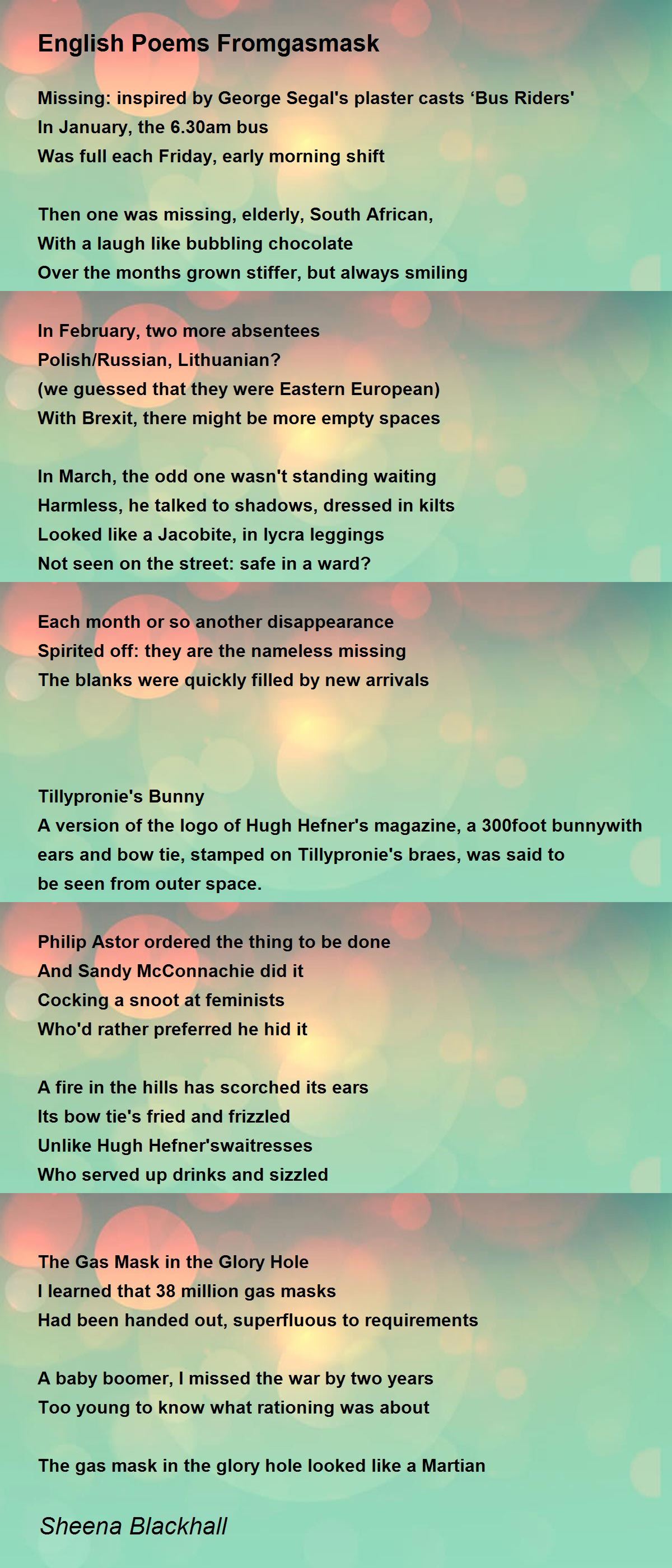 English Poems Fromgasmask

Missing: inspired by George Segal's plaster casts ‘Bus Riders'
In January, the 6.30am bus
Was full each Friday, early morning shift

Then one was missing, elderly, South African,
With a laugh like bubbling chocolate
Over the months grown stiffer, but always smiling

In February, two more absentees
Polish/Russian, Lithuanian?
(we guessed that they were Eastern European)
With Brexit, there might be more empty spaces

In March, the odd one wasn't standing waiting
Harmless, he talked to shadows, dressed in kilts
Looked like a Jacobite, in lycra leggings
Not seen on the street: safe in a ward?

Each month or so another disappearance
Spirited off: they are the nameless missing
The blanks were quickly filled by new arrivals

Tillypronie's Bunny
A version of the logo of Hugh Hefner's magazine, a 300foot bunnywith ears and bow tie, stamped on Tillypronie's braes, was said to be seen from outer space.

Philip Astor ordered the thing to be done
And Sandy McConnachie did it
Cocking a snoot at feminists
Who'd rather preferred he hid it

A fire in the hills has scorched its ears
Its bow tie's fried and frizzled
Unlike Hugh Hefner'swaitresses
Who served up drinks and sizzled

The Gas Mask in the Glory Hole
I learned that 38 million gas masks
Had been handed out, superfluous to requirements

A baby boomer, I missed the war by two years
Too young to know what rationing was about

The gas mask in the glory hole looked like a Martian

Sheena Blackhall